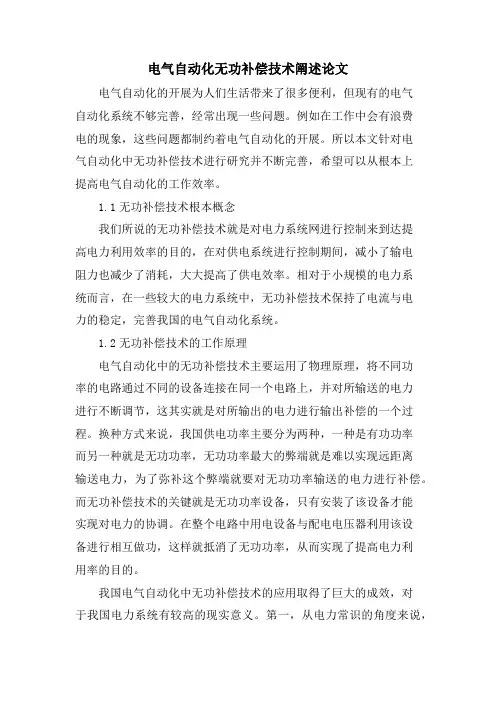 电气自动化无功补偿技术阐述论文

电气自动化的开展为人们生活带来了很多便利，但现有的电气自动化系统不够完善，经常出现一些问题。例如在工作中会有浪费电的现象，这些问题都制约着电气自动化的开展。所以本文针对电气自动化中无功补偿技术进行研究并不断完善，希望可以从根本上提高电气自动化的工作效率。

1.1 无功补偿技术根本概念

我们所说的无功补偿技术就是对电力系统网进行控制来到达提高电力利用效率的目的，在对供电系统进行控制期间，减小了输电阻力也减少了消耗，大大提高了供电效率。相对于小规模的电力系统而言，在一些较大的电力系统中，无功补偿技术保持了电流与电力的稳定，完善我国的电气自动化系统。

1.2 无功补偿技术的工作原理

电气自动化中的无功补偿技术主要运用了物理原理，将不同功率的电路通过不同的设备连接在同一个电路上，并对所输送的电力进行不断调节，这其实就是对所输出的电力进行输出补偿的一个过程。换种方式来说，我国供电功率主要分为两种，一种是有功功率而另一种就是无功功率，无功功率最大的弊端就是难以实现远距离输送电力，为了弥补这个弊端就要对无功功率输送的电力进行补偿。而无功补偿技术的关键就是无功功率设备，只有安装了该设备才能实现对电力的协调。在整个电路中用电设备与配电电压器利用该设备进行相互做功，这样就抵消了无功功率，从而实现了提高电力利用率的目的。

我国电气自动化中无功补偿技术的应用取得了巨大的成效，对于我国电力系统有较高的现实意义。第一，从电力常识的角度来说，